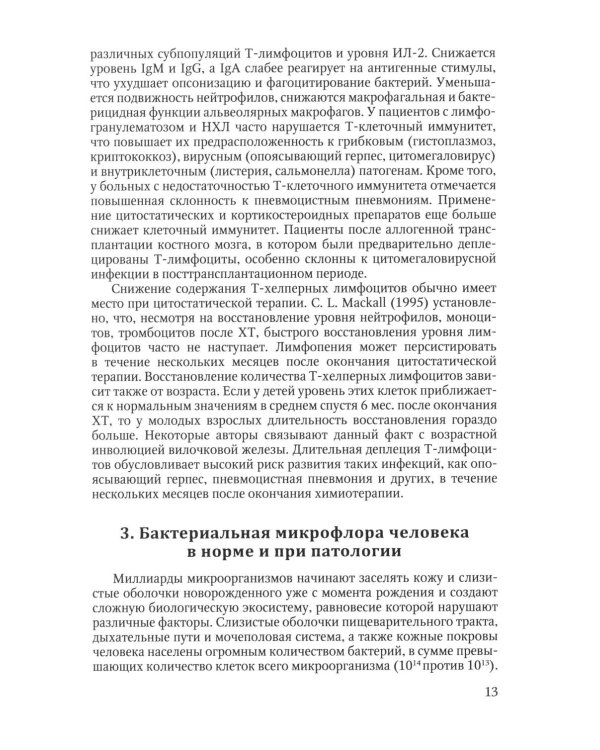 различных субпопуляций Т-лимфоцитов и уровня ИЛ-2. Снижается уровень IgM и IgG, а IgA слабее реагирует на антигенные стимулы, что ухудшает опсонизацию и фагоцитирование бактерий. Уменьшается подвижность нейтрофилов, снижаются макрофагальная и бактерицидная функции альвеолярных макрофагов. У пациентов с лимфогранулематозом и НХЛ часто нарушается Т-клеточный иммунитет, что повышает их предрасположенность к грибковым (гистоплазмоз, криптококкоз), вирусным (опоясывающий герпес, цитомегаловирус) и внутриклеточным (листерия, сальмонелла) патогенам. Кроме того, у больных с недостаточностью Т-клеточного иммунитета отмечается повышенная склонность к пневмоцистным пневмониям. Применение цитостатических и кортикостероидных препаратов еще больше снижает клеточный иммунитет. Пациенты после аллогенной трансплантации костного мозга, в котором были предварительно деплецированы Т-лимфоциты, особенно склонны к цитомегаловирусной инфекции в посттрансплантационном периоде.

Снижение содержания Т-хелперных лимфоцитов обычно имеет место при цитостатической терапии. C. L. Mackall (1995) установлено, что, несмотря на восстановление уровня нейтрофилов, моноцитов, тромбоцитов после ХТ, быстрого восстановления уровня лимфоцитов часто не наступает. Лимфопения может персистировать в течение нескольких месяцев после окончания цитостатической терапии. Восстановление количества Т-хелперных лимфоцитов зависит также от возраста. Если у детей уровень этих клеток приближается к нормальным значениям в среднем спустя 6 мес. после окончания ХТ, то у молодых взрослых длительность восстановления гораздо больше. Некоторые авторы связывают данный факт с возрастной инволюцией вилочковой железы. Длительная деплеция Т-лимфоцитов обусловливает высокий риск развития таких инфекций, как опоясывающий герпес, пневмоцистная пневмония и других, в течение нескольких месяцев после окончания химиотерапии.

3. Бактериальная микрофлора человека в норме и при патологии

Миллиарды микроорганизмов начинают заселять кожу и слизистые оболочки новорожденного уже с момента рождения и создают сложную биологическую экосистему, равновесие которой нарушают различные факторы. Слизистые оболочки пищеварительного тракта, дыхательные пути и мочеполовая система, а также кожные покровы человека населены огромным количеством бактерий, в сумме превышающих количество клеток всего микроорганизма ($10^{14}$ против $10^{13}$).

13